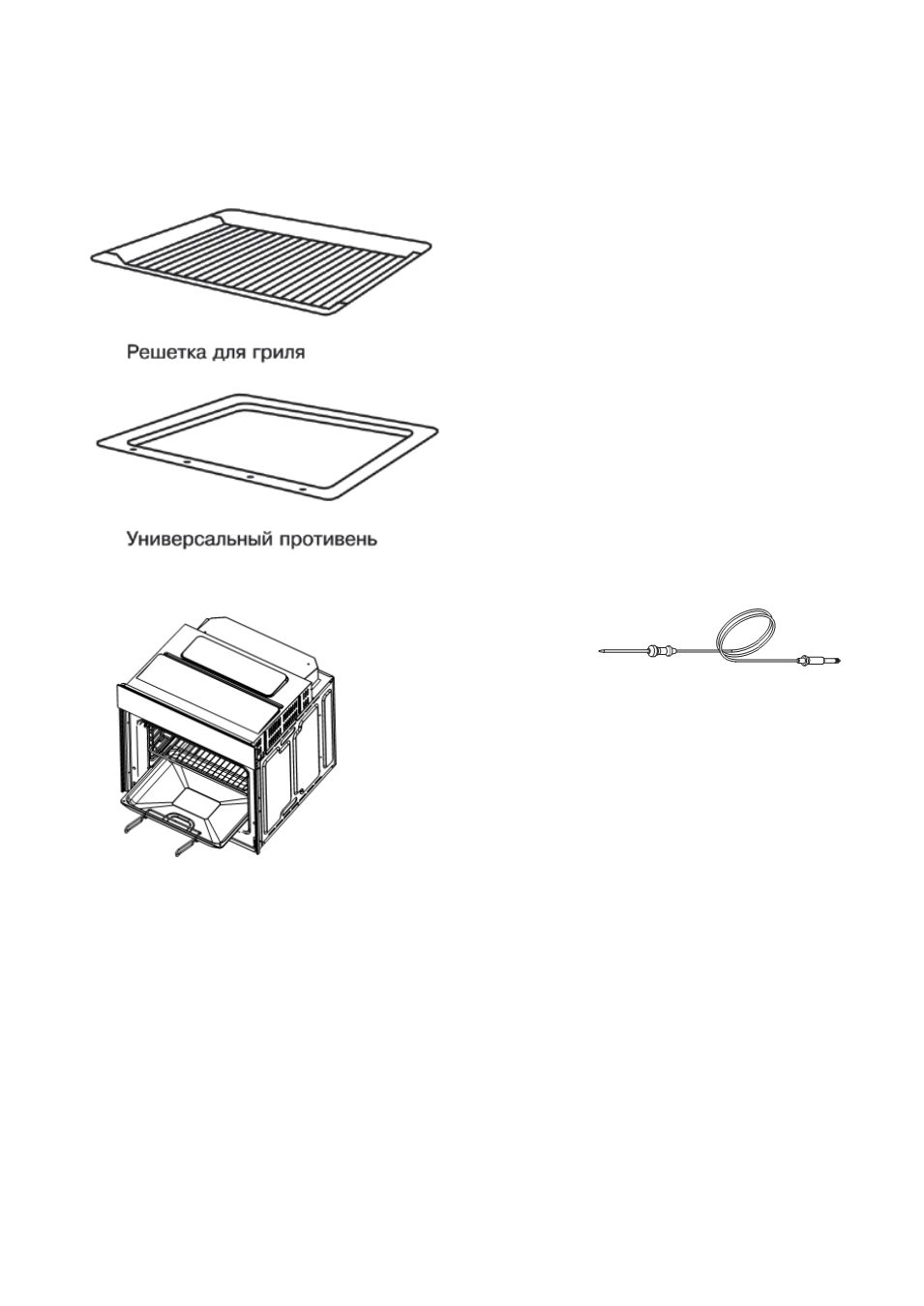 Решетка для гриля

Универсальный противень